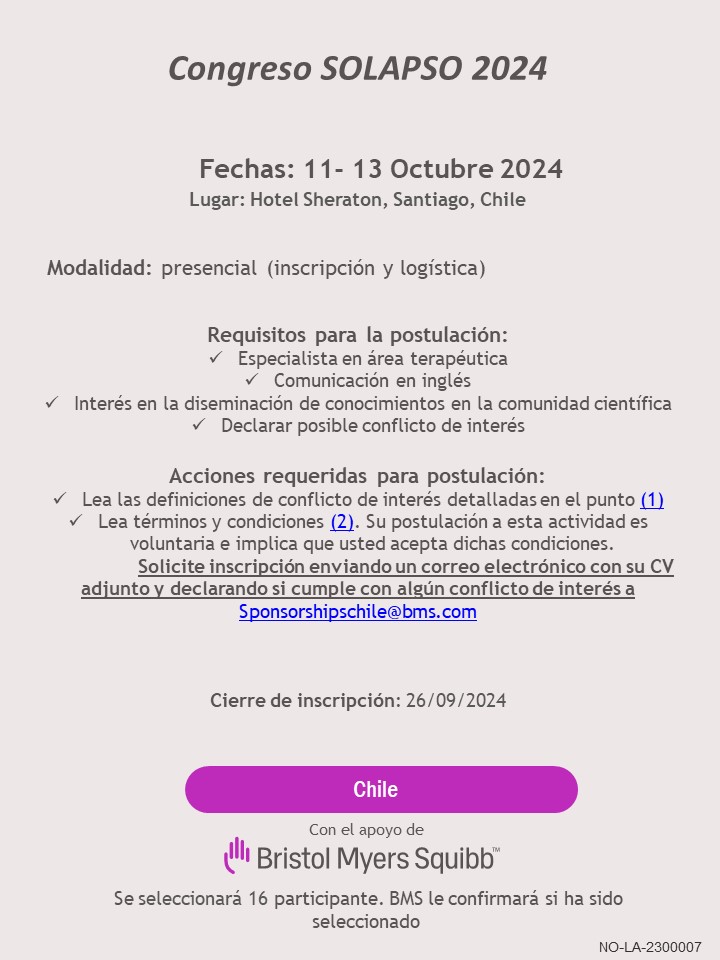 Congreso SOLAPSO 2024

Fechas: 11- 13 Octubre 2024
Lugar: Hotel Sheraton, Santiago, Chile

Modalidad: presencial (inscripción y logística)

Requisitos para la postulación:
✓ Especialista en área terapéutica
✓ Comunicación en inglés
✓ Interés en la diseminación de conocimientos en la comunidad científica
✓ Declarar posible conflicto de interés

Acciones requeridas para postulación:
✓ Lea las definiciones de conflicto de interés detalladas en el punto (1)
✓ Lea términos y condiciones (2). Su postulación a esta actividad es voluntaria e implica que usted acepta dichas condiciones.
Solicite inscripción enviando un correo electrónico con su CV adjunto y declarando si cumple con algún conflicto de interés a Sponsorshipschile@bms.com

Cierre de inscripción: 26/09/2024

Chile

Con el apoyo de
Bristol Myers Squibb™

Se seleccionará 16 participante. BMS le confirmará si ha sido seleccionado

NO-LA-2300007